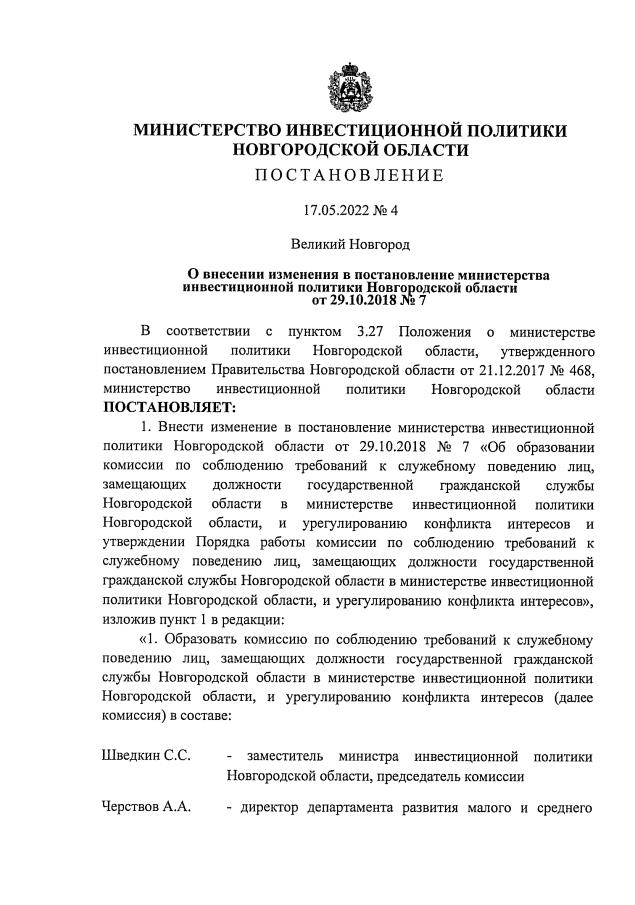 МИНИСТЕРСТВО ИНВЕСТИЦИОННОЙ ПОЛИТИКИ НОВГОРОДСКОЙ ОБЛАСТИ
ПОСТАНОВЛЕНИЕ

17.05.2022 № 4

Великий Новгород

О внесении изменения в постановление министерства инвестиционной политики Новгородской области от 29.10.2018 № 7

В соответствии с пунктом 3.27 Положения о министерстве инвестиционной политики Новгородской области, утвержденного постановлением Правительства Новгородской области от 21.12.2017 № 468, министерство инвестиционной политики Новгородской области
ПОСТАНОВЛЯЕТ:

1. Внести изменение в постановление министерства инвестиционной политики Новгородской области от 29.10.2018 № 7 «Об образовании комиссии по соблюдению требований к служебному поведению лиц, замещающих должности государственной гражданской службы Новгородской области в министерстве инвестиционной политики Новгородской области, и урегулированию конфликта интересов и утверждении Порядка работы комиссии по соблюдению требований к служебному поведению лиц, замещающих должности государственной гражданской службы Новгородской области в министерстве инвестиционной политики Новгородской области, и урегулированию конфликта интересов», изложив пункт 1 в редакции:

«1. Образовать комиссию по соблюдению требований к служебному поведению лиц, замещающих должности государственной гражданской службы Новгородской области в министерстве инвестиционной политики Новгородской области, и урегулированию конфликта интересов (далее комиссия) в составе:

Шведкин С.С. - заместитель министра инвестиционной политики Новгородской области, председатель комиссии

Черствов А.А. - директор департамента развития малого и среднего